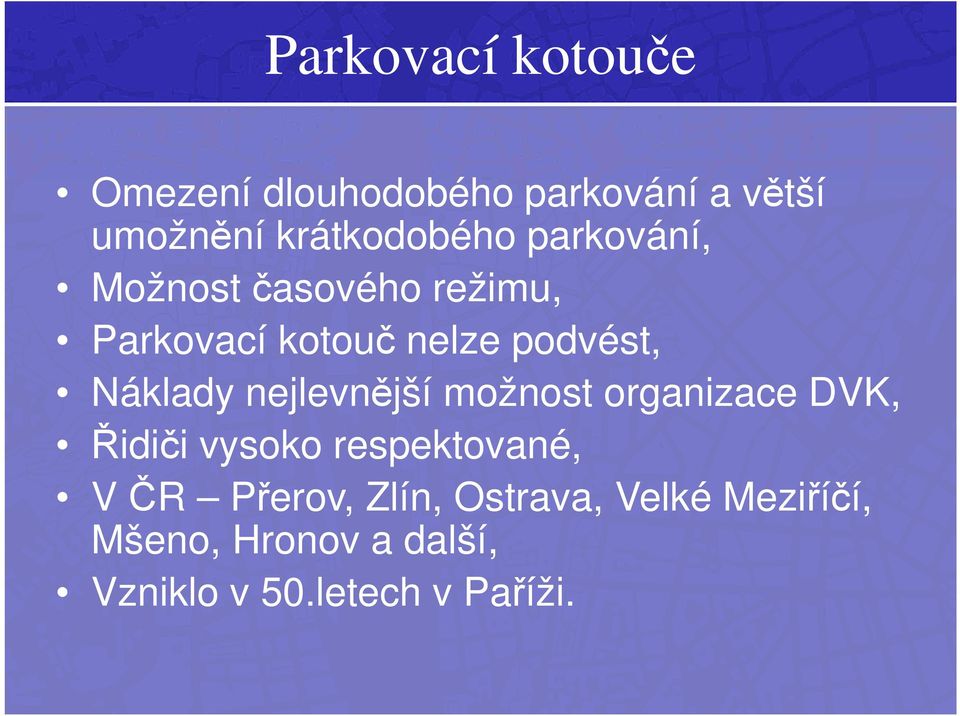 Parkovací kotouče

• Omezení dlouhodobého parkování a větší umožnění krátkodobého parkování,
• Možnost časového režimu,
• Parkovací kotouč nelze podvést,
• Náklady nejlevnější možnost organizace DVK,
• Řidiči vysoko respektované,
• V ČR – Přerov, Zlín, Ostrava, Velké Meziříčí, Mšeno, Hronov a další,
• Vzniklo v 50.letech v Paříži.